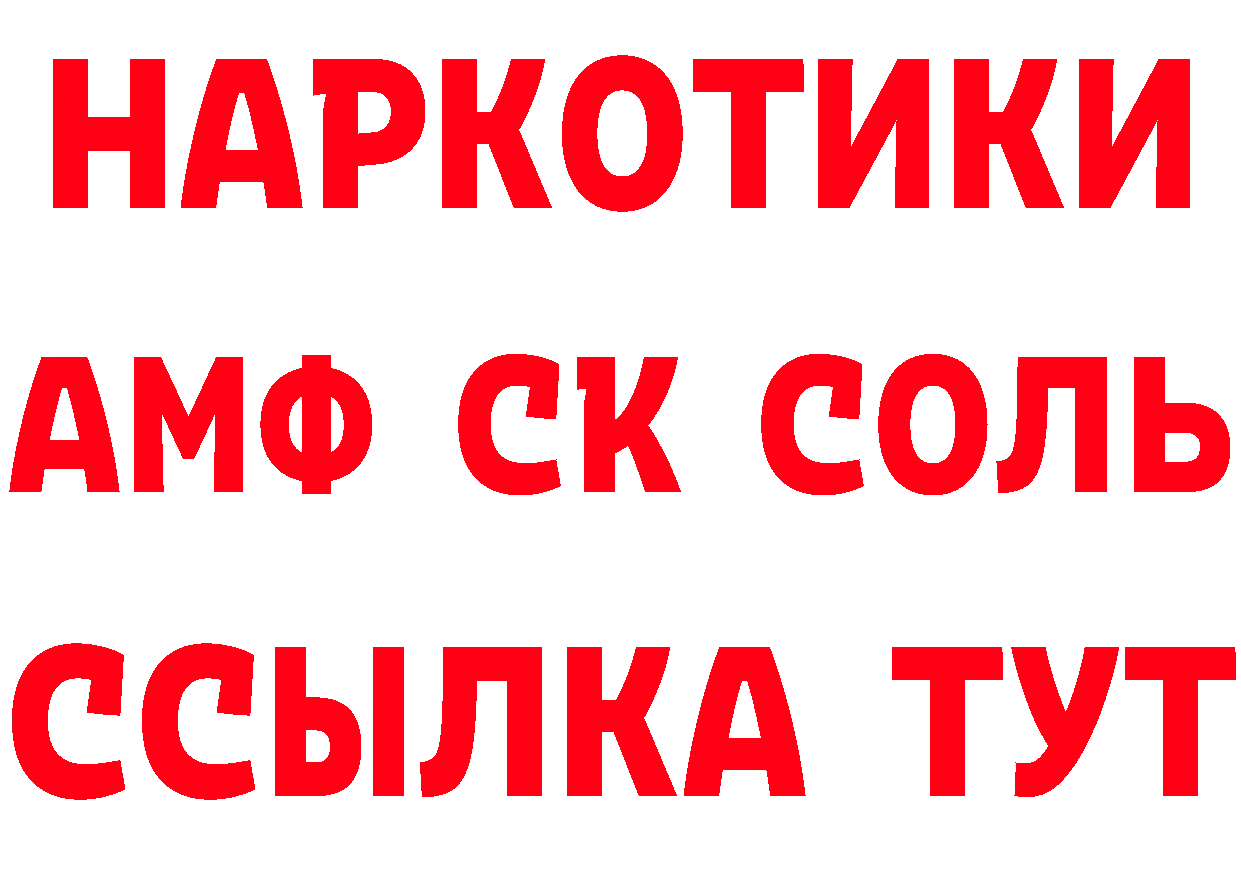 НАРКОТИКИ

АМФ СК СОЛЬ

ССЫЛКА ТУТ